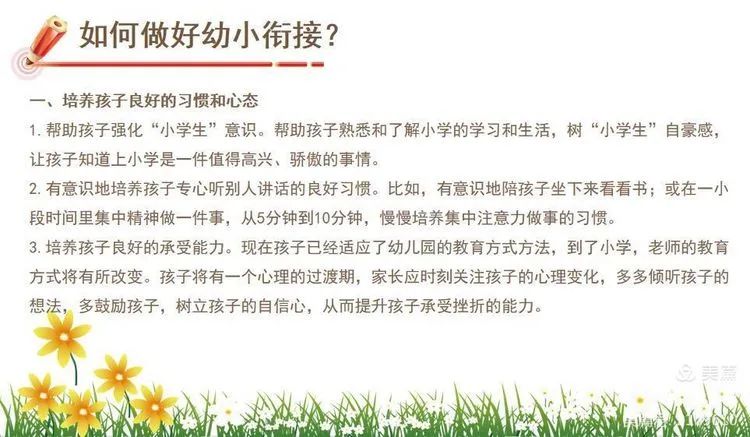 如何做好幼小衔接?

一、培养孩子良好的习惯和心态

1.帮助孩子强化“小学生”意识。帮助孩子熟悉和了解小学的学习和生活，树“小学生”自豪感，让孩子知道上小学是一件值得高兴、骄傲的事情。

2.有意识地培养孩子专心听别人讲话的良好习惯。比如，有意识地陪孩子坐下来看看书；或在一小段时间里集中精神做一件事，从5分钟到10分钟，慢慢培养集中注意力做事的习惯。

3.培养孩子良好的承受能力。现在孩子已经适应了幼儿园的教育方式方法，到了小学，老师的教育方式将有所改变。孩子将有一个心理的过渡期，家长应时刻关注孩子的心理变化，多多倾听孩子的想法，多鼓励孩子，树立孩子的自信心，从而提升孩子承受挫折的能力。

美篇